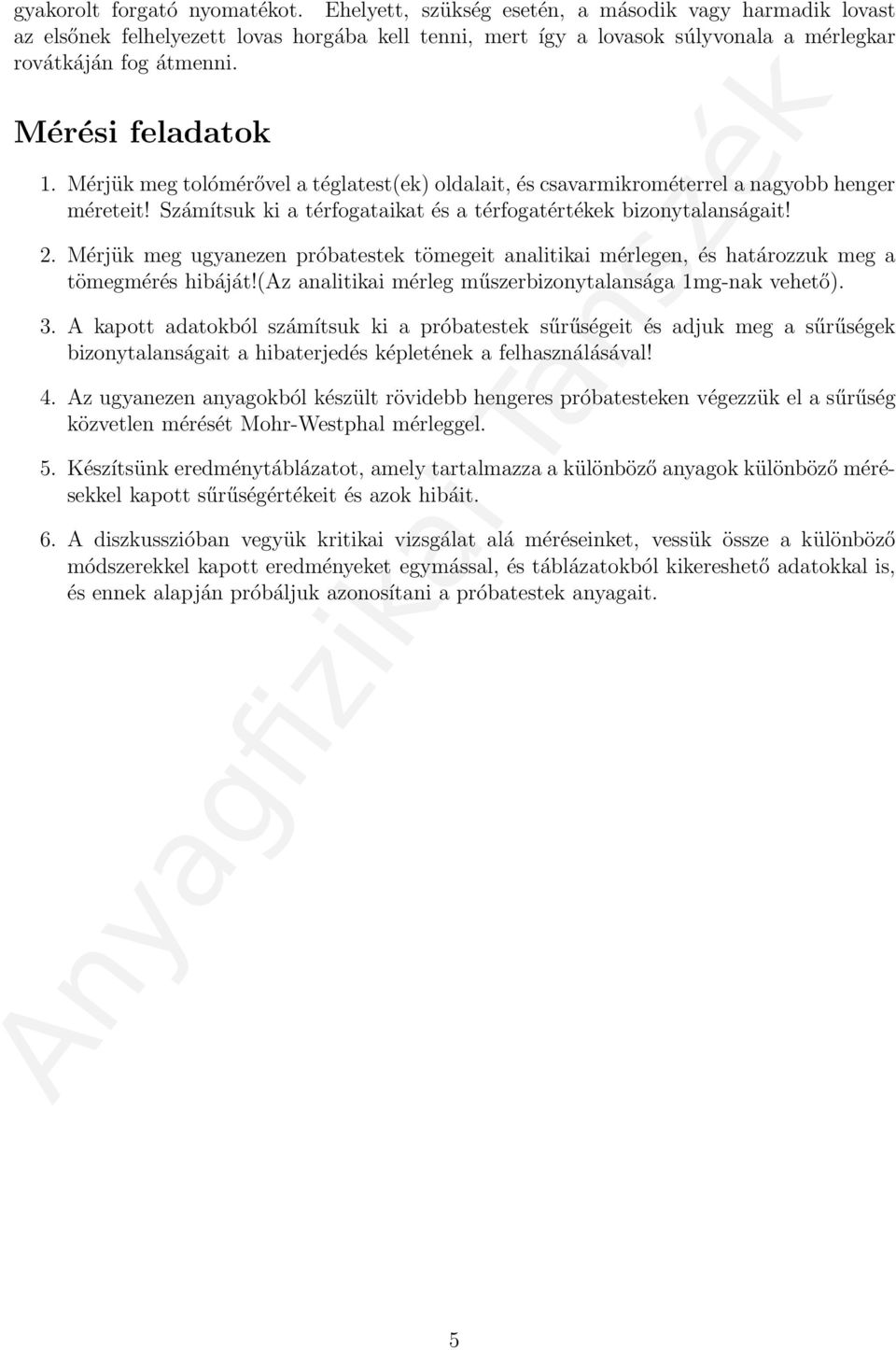 gyakorolt forgató nyomatékot. Ehelyett, szükség esetén, a második vagy harmadik lovast az elsőnek felhelyezett lovas horgába kell tenni, mert így a lovasok súlyvonala a mérlegkar rovátkáján fog átmenni.

Mérési feladatok

1. Mérjük meg tolómérővel a téglatest(ek) oldalait, és csavarmikrométerrel a nagyobb henger méreteit! Számítsuk ki a térfogataikat és a térfogatértékek bizonytalanságait!

2. Mérjük meg ugyanezen próbatestek tömegeit analitikai mérlegen, és határozzuk meg a tömegmérés hibáját!(Az analitikai mérleg műszerbizonytalansága 1mg-nak vehető).

3. A kapott adatokból számítsuk ki a próbatestek sűrűségeit és adjuk meg a sűrűségek bizonytalanságait a hibaterjedés képletének a felhasználásával!

4. Az ugyanezen anyagokból készült rövidebb hengeres próbatesteken végezzük el a sűrűség közvetlen mérését Mohr-Westphal mérleggel.

5. Készítsünk eredménytáblázatot, amely tartalmazza a különböző anyagok különböző mérésekkel kapott sűrűségértékeit és azok hibáit.

6. A diszkusszióban vegyük kritikai vizsgálat alá méréseinket, vessük össze a különböző módszerekkel kapott eredményeket egymással, és táblázatokból kikereshető adatokkal is, és ennek alapján próbáljuk azonosítani a próbatestek anyagait.

Anyagfizikai Tanszék

5